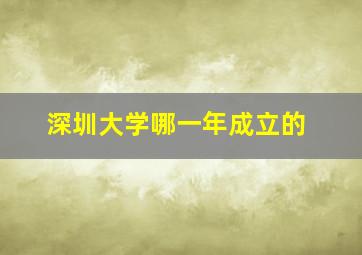 深圳大学哪一年成立的